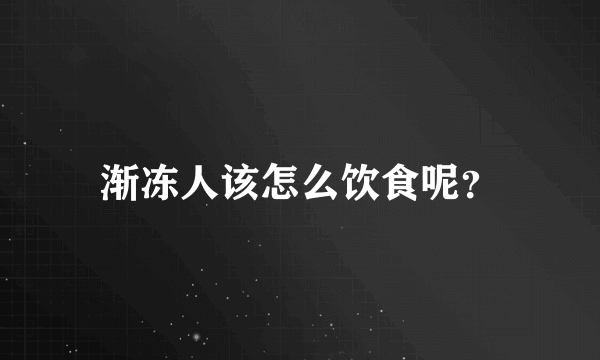 渐冻人该怎么饮食呢?